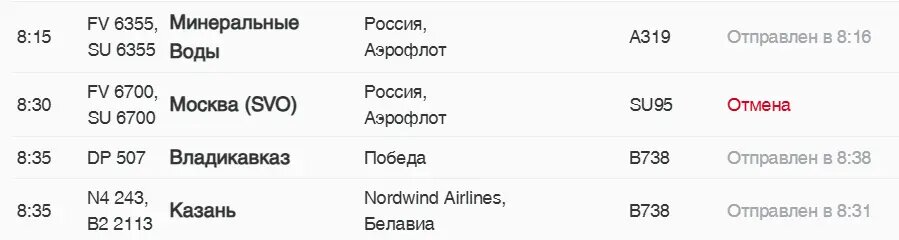 | 8:15 | FV 6355, SU 6355 | Минеральные Воды | Россия, Аэрофлот | A319 | Отправлен в 8:16 |
|---|---|---|---|---|---|
| 8:30 | FV 6700, SU 6700 | Москва (SVO) | Россия, Аэрофлот | SU95 | Отмена |
| 8:35 | DP 507 | Владикавказ | Победа | B738 | Отправлен в 8:38 |
| 8:35 | N4 243, B2 2113 | Казань | Nordwind Airlines, Белавиа | B738 | Отправлен в 8:31 |